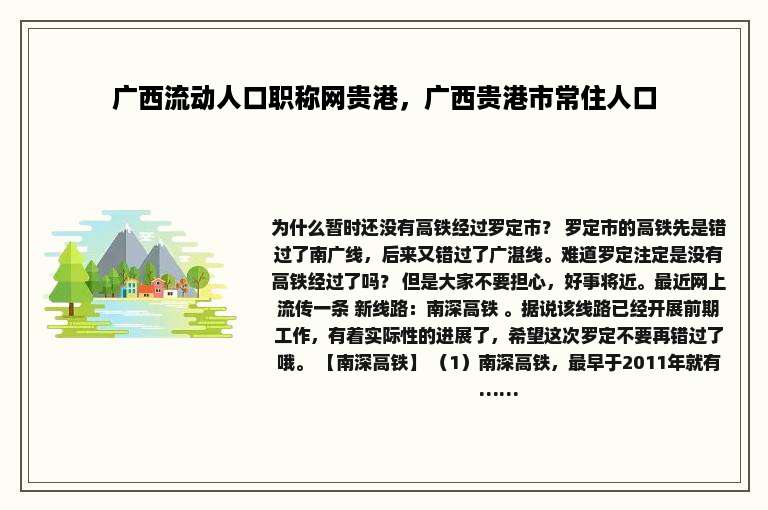 广西流动人口职称网贵港，广西贵港市常住人口

为什么暂时还没有高铁经过罗定市？ 罗定市的高铁先是错过了南广线，后来又错过了广湛线。难道罗定注定是没有高铁经过了吗？ 但是大家不要担心，好事将近。最近网上流传一条 新线路：南深高铁 。据说该线路已经开展前期工作，有着实际性的进展了，希望这次罗定不要再错过了哦。【南深高铁】（1）南深高铁，最早于2011年就有……